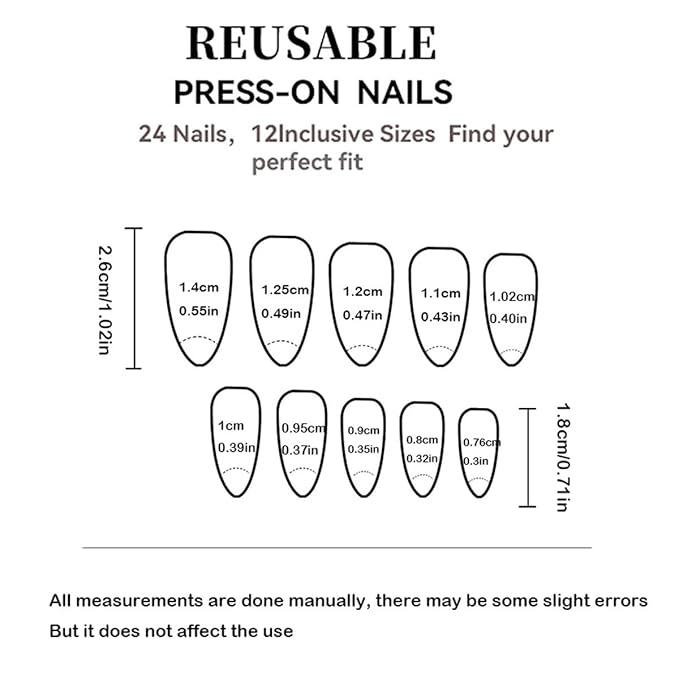 REUSABLE
PRESS-ON NAILS
24 Nails, 12Inclusive Sizes Find your perfect fit

2.6cm/1.02in

1.4cm
0.55in

1.25cm
0.49in

1.2cm
0.47in

1.1cm
0.43in

1.02cm
0.40in

1cm
0.39in

0.95cm
0.37in

0.9cm
0.35in

0.8cm
0.32in

0.76cm
0.3in

1.8cm/0.71in

All measurements are done manually, there may be some slight errors
But it does not affect the use